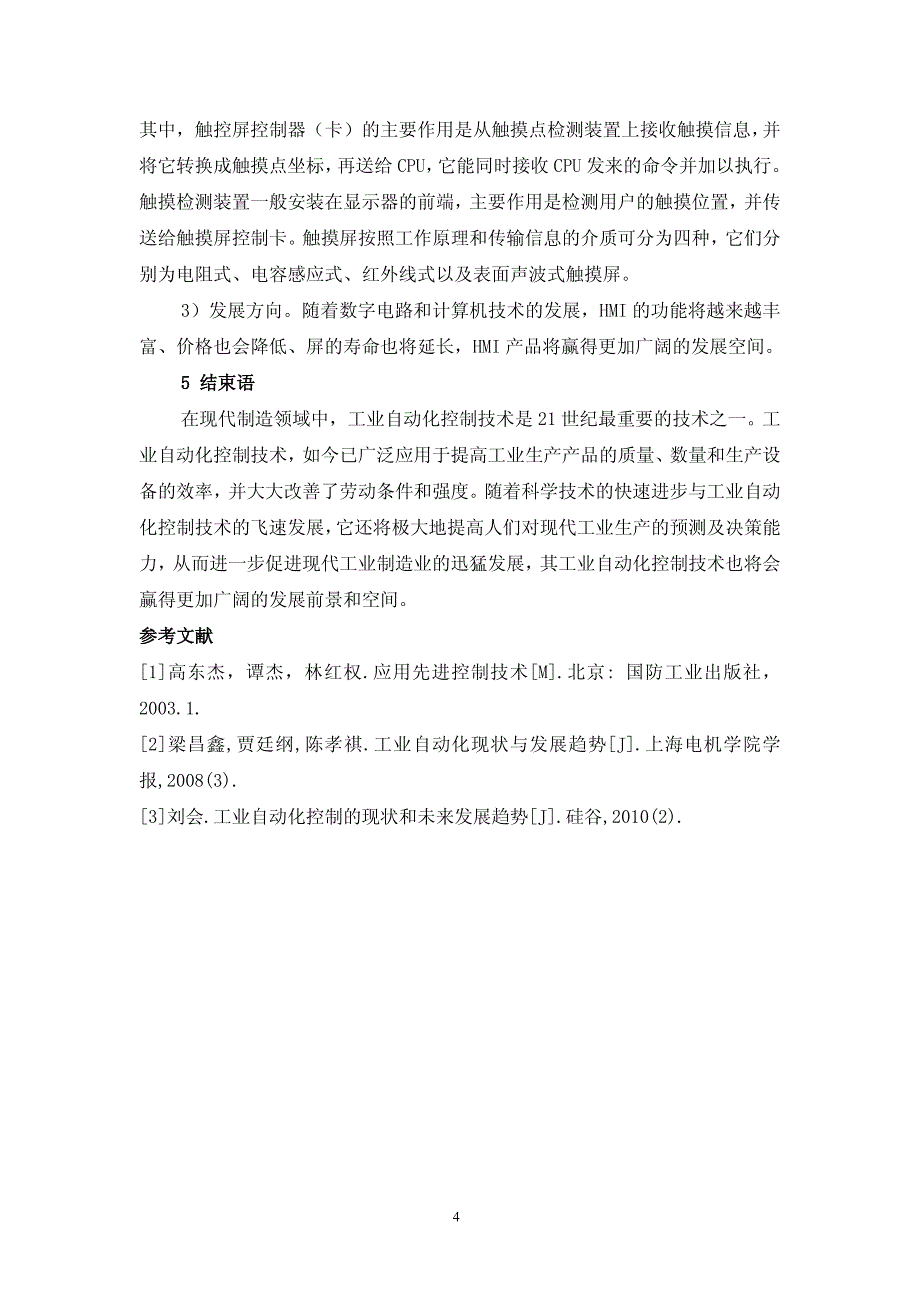 其中，触控屏控制器（卡）的主要作用是从触摸点检测装置上接收触摸信息，并将它转换成触摸点坐标，再送给 CPU，它能同时接收 CPU 发来的命令并加以执行。触摸检测装置一般安装在显示器的前端，主要作用是检测用户的触摸位置，并传送给触摸屏控制卡。触摸屏按照工作原理和传输信息的介质可分为四种，它们分别为电阻式、电容感应式、红外线式以及表面声波式触摸屏。

3）发展方向。随着数字电路和计算机技术的发展，HMI 的功能将越来越丰富、价格也会降低、屏的寿命也将延长，HMI 产品将赢得更加广阔的发展空间。

5 结束语

在现代制造领域中，工业自动化控制技术是 21 世纪最重要的技术之一。工业自动化控制技术，如今已广泛应用于提高工业生产产品的质量、数量和生产设备的效率，并大大改善了劳动条件和强度。随着科学技术的快速进步与工业自动化控制技术的飞速发展，它还将极大地提高人们对现代工业生产的预测及决策能力，从而进一步促进现代工业制造业的迅猛发展，其工业自动化控制技术也将会赢得更加广阔的发展前景和空间。

参考文献

[1]高东杰，谭杰，林红权.应用先进控制技术[M].北京：国防工业出版社，2003.1.

[2]梁昌鑫,贾廷纲,陈孝祺.工业自动化现状与发展趋势[J].上海电机学院学报,2008(3).

[3]刘会.工业自动化控制的现状和未来发展趋势[J].硅谷,2010(2).

4